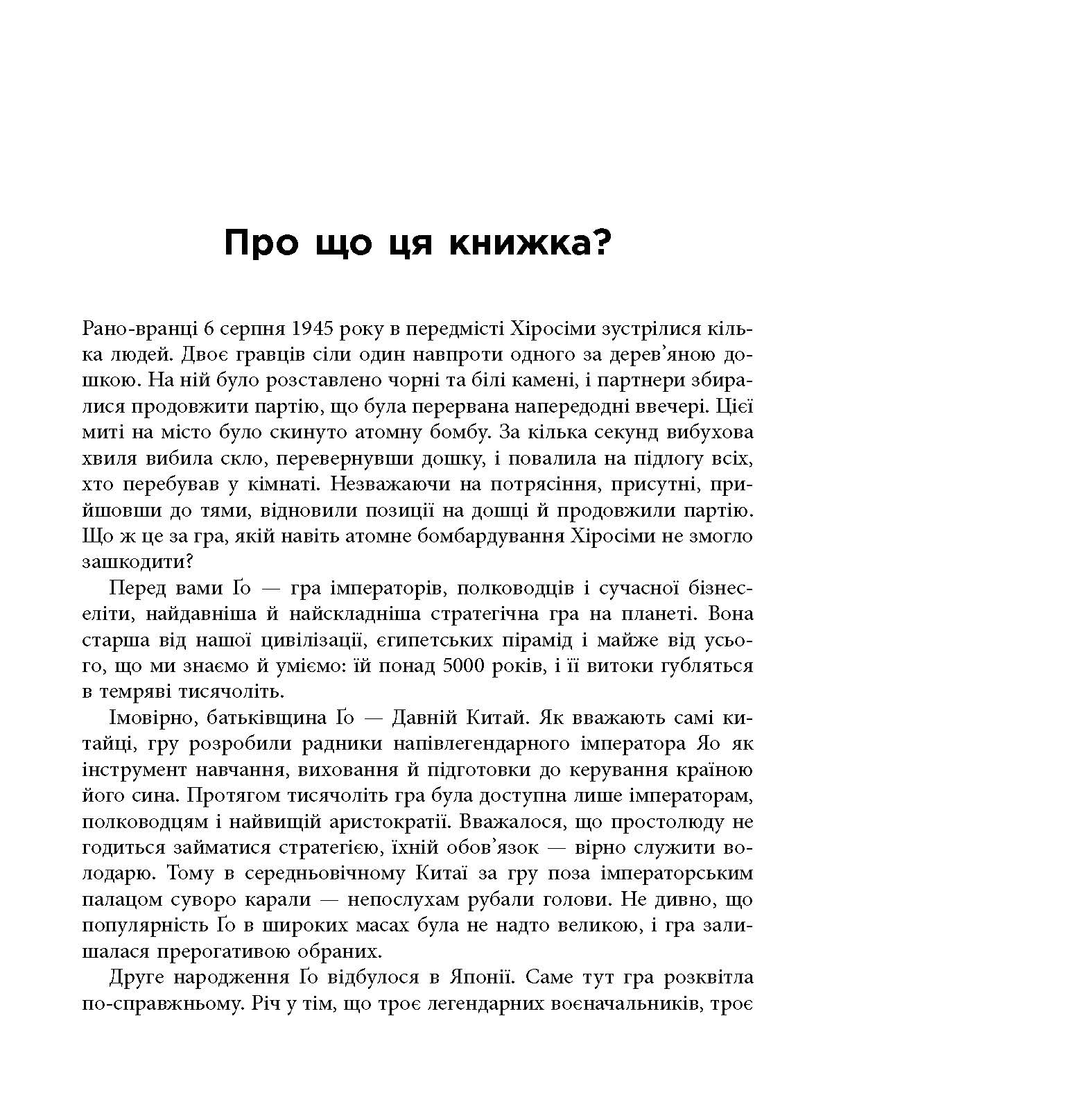 Про що ця книжка?

Рано-вранці 6 серпня 1945 року в передмісті Хіросіми зустрілися кілька людей. Двоє гравців сіли один навпроти одного за дерев'яною дошкою. На ній було розставлено чорні та білі камені, і партнери збиралися продовжити партію, що була перервана напередодні ввечері. Цієї миті на місто було скинуто атомну бомбу. За кілька секунд вибухова хвиля вибила скло, перевернувши дошку, і повалила на підлогу всіх, хто перебував у кімнаті. Незважаючи на потрясіння, присутні, прийшовши до тями, відновили позиції на дошці й продовжили партію. Що ж це за гра, якій навіть атомне бомбардування Хіросіми не змогло зашкодити?

Перед вами Ґо — гра імператорів, полководців і сучасної бізнес-еліти, найдавніша й найскладніша стратегічна гра на планеті. Вона старша від нашої цивілізації, єгипетських пірамід і майже від усього, що ми знаємо й уміємо: їй понад 5000 років, і її витоки губляться в темряві тисячоліть.

Імовірно, батьківщина Ґо — Давній Китай. Як вважають самі китайці, гру розробили радники напівлегендарного імператора Яо як інструмент навчання, виховання й підготовки до керування країною його сина. Протягом тисячоліть гра була доступна лише імператорам, полководцям і найвищій аристократії. Вважалося, що простолюду не годиться займатися стратегією, їхній обов'язок — вірно служити володарю. Тому в середньовічному Китаї за гру поза імператорським палацом суворо карали — непослухам рубали голови. Не дивно, що популярність Ґо в широких масах була не надто великою, і гра залишалася прерогативою обраних.

Друге народження Ґо відбулося в Японії. Саме тут гра розквітла по-справжньому. Річ у тім, що троє легендарних воєначальників, троє